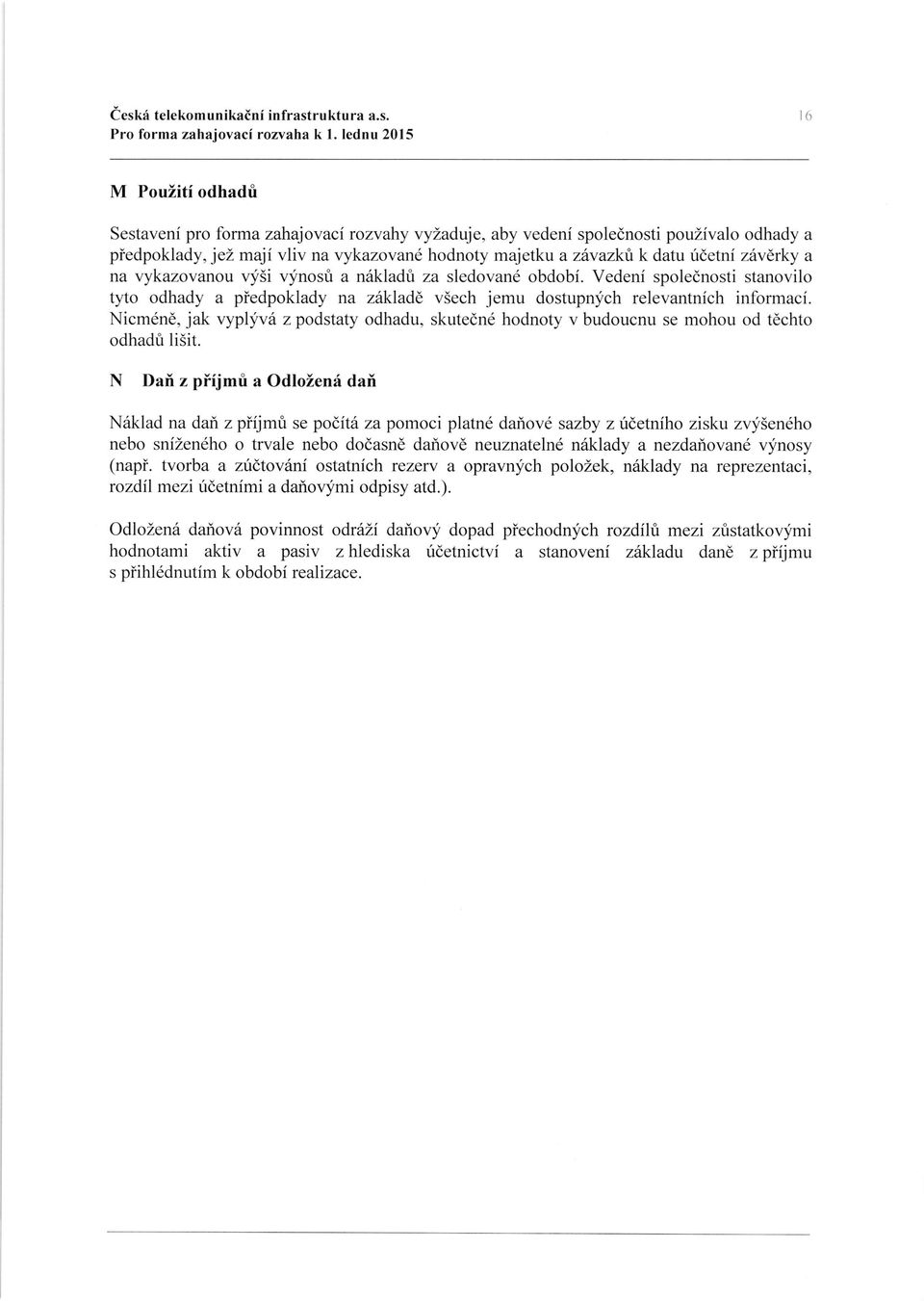 Česká telekomunikační infrastruktura a.s.
Pro forma zahajovací rozvaha k 1. lednu 2015

16

M Použití odhadů

Sestavení pro forma zahajovací rozvahy vyžaduje, aby vedení společnosti používalo odhady a předpoklady, jež mají vliv na vykazované hodnoty majetku a závazků k datu účetní závěrky a na vykazovanou výši výnosů a nákladů za sledované období. Vedení společnosti stanovilo tyto odhady a předpoklady na základě všech jemu dostupných relevantních informací. Nicméně, jak vyplývá z podstaty odhadu, skutečné hodnoty v budoucnu se mohou od těchto odhadů lišit.

N Daň z příjmů a Odložená daň

Náklad na daň z příjmů se počítá za pomoci platné daňové sazby z účetního zisku zvýšeného nebo sníženého o trvale nebo dočasně daňově neuznatelné náklady a nezdaňované výnosy (např. tvorba a zúčtování ostatních rezerv a opravných položek, náklady na reprezentaci, rozdíl mezi účetními a daňovými odpisy atd.).

Odložená daňová povinnost odráží daňový dopad přechodných rozdílů mezi zůstatkovými hodnotami aktiv a pasiv z hlediska účetnictví a stanovení základu daně z příjmu s přihlédnutím k období realizace.